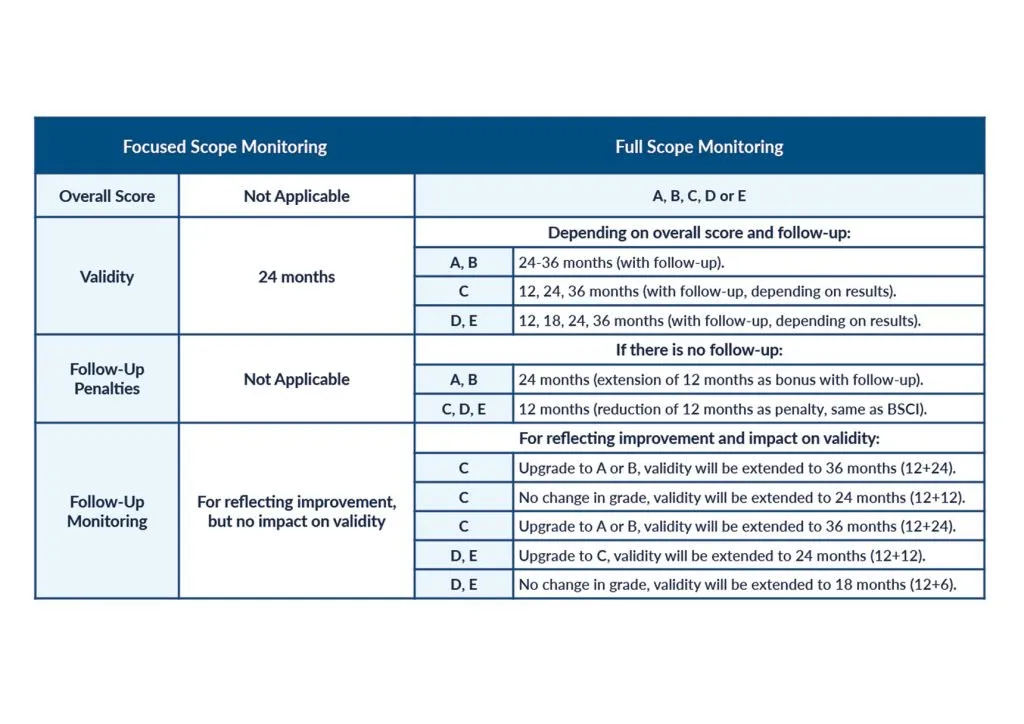 | Focused Scope Monitoring | | Full Scope Monitoring | |
|---|---|---|---|
| Overall Score | Not Applicable | A, B, C, D or E | |
| Validity | 24 months | Depending on overall score and follow-up: | |
| | | A, B | 24-36 months (with follow-up). |
| | | C | 12, 24, 36 months (with follow-up, depending on results). |
| | | D, E | 12, 18, 24, 36 months (with follow-up, depending on results). |
| Follow-Up Penalties | Not Applicable | If there is no follow-up: | |
| | | A, B | 24 months (extension of 12 months as bonus with follow-up). |
| | | C, D, E | 12 months (reduction of 12 months as penalty, same as BSCI). |
| Follow-Up Monitoring | For reflecting improvement, but no impact on validity | For reflecting improvement and impact on validity: | |
| | | C | Upgrade to A or B, validity will be extended to 36 months (12+24). |
| | | C | No change in grade, validity will be extended to 24 months (12+12). |
| | | C | Upgrade to A or B, validity will be extended to 36 months (12+24). |
| | | D, E | Upgrade to C, validity will be extended to 24 months (12+12). |
| | | D, E | No change in grade, validity will be extended to 18 months (12+6). |